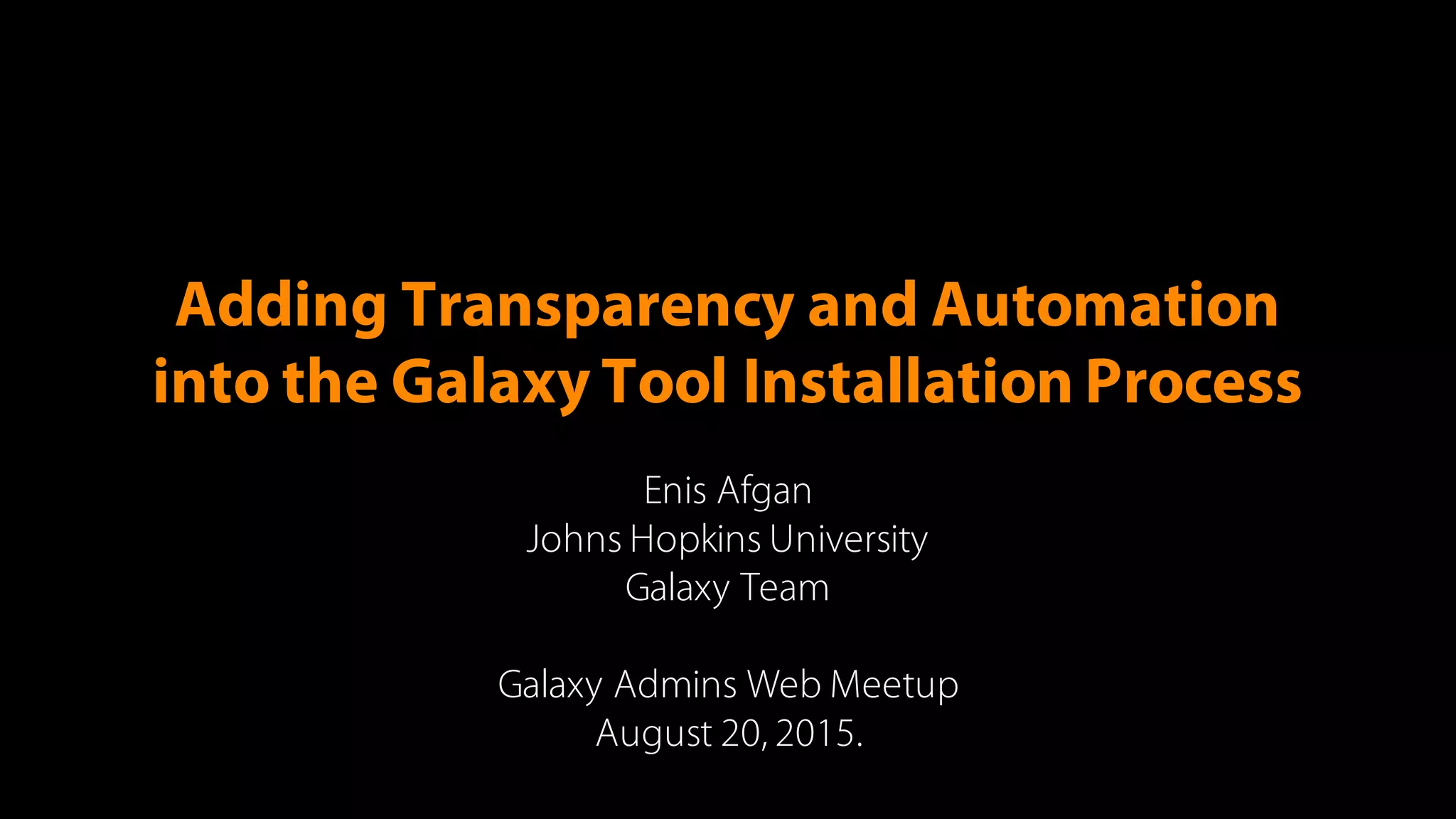 Adding Transparency and Automation into the Galaxy Tool Installation Process

Enis Afgan
Johns Hopkins University
Galaxy Team

Galaxy Admins Web Meetup
August 20, 2015.